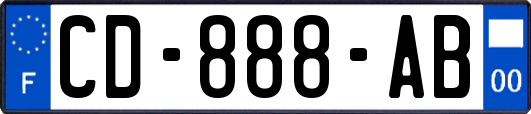 F

CD-888-AB

00